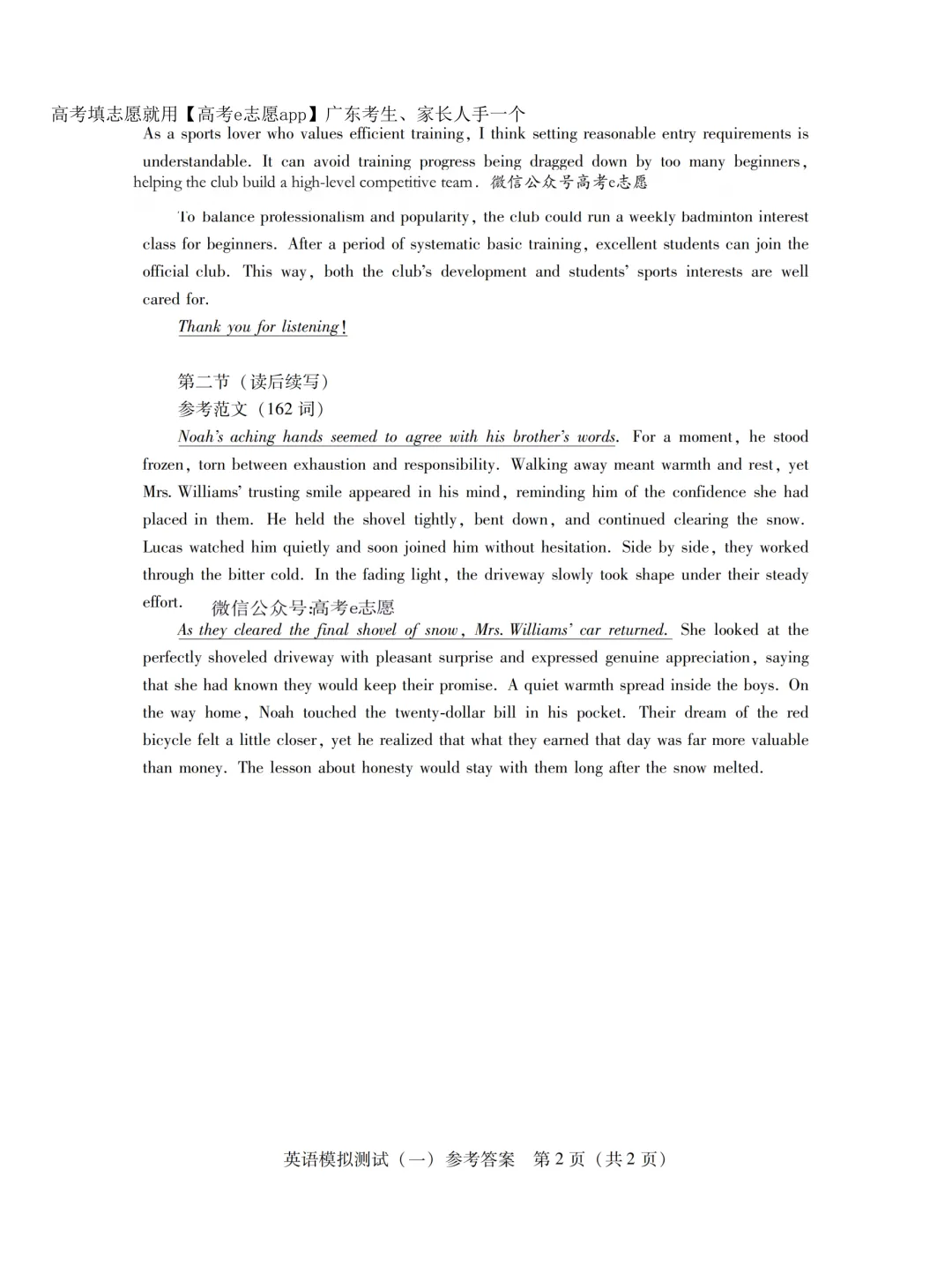 高考填志愿就用【高考e志愿app】广东考生、家长人手一个

As a sports lover who values efficient training, I think setting reasonable entry requirements is understandable. It can avoid training progress being dragged down by too many beginners, helping the club build a high-level competitive team. 微信公众号高考e志愿

To balance professionalism and popularity, the club could run a weekly badminton interest class for beginners. After a period of systematic basic training, excellent students can join the official club. This way, both the club's development and students' sports interests are well cared for.

Thank you for listening!

第二节（读后续写）
参考范文（162 词）

Noah's aching hands seemed to agree with his brother's words. For a moment, he stood frozen, torn between exhaustion and responsibility. Walking away meant warmth and rest, yet Mrs. Williams' trusting smile appeared in his mind, reminding him of the confidence she had placed in them. He held the shovel tightly, bent down, and continued clearing the snow. Lucas watched him quietly and soon joined him without hesitation. Side by side, they worked through the bitter cold. In the fading light, the driveway slowly took shape under their steady effort. 微信公众号:高考e志愿

As they cleared the final shovel of snow, Mrs. Williams' car returned. She looked at the perfectly shoveled driveway with pleasant surprise and expressed genuine appreciation, saying that she had known they would keep their promise. A quiet warmth spread inside the boys. On the way home, Noah touched the twenty-dollar bill in his pocket. Their dream of the red bicycle felt a little closer, yet he realized that what they earned that day was far more valuable than money. The lesson about honesty would stay with them long after the snow melted.

英语模拟测试（一）参考答案 第 2 页（共 2 页）